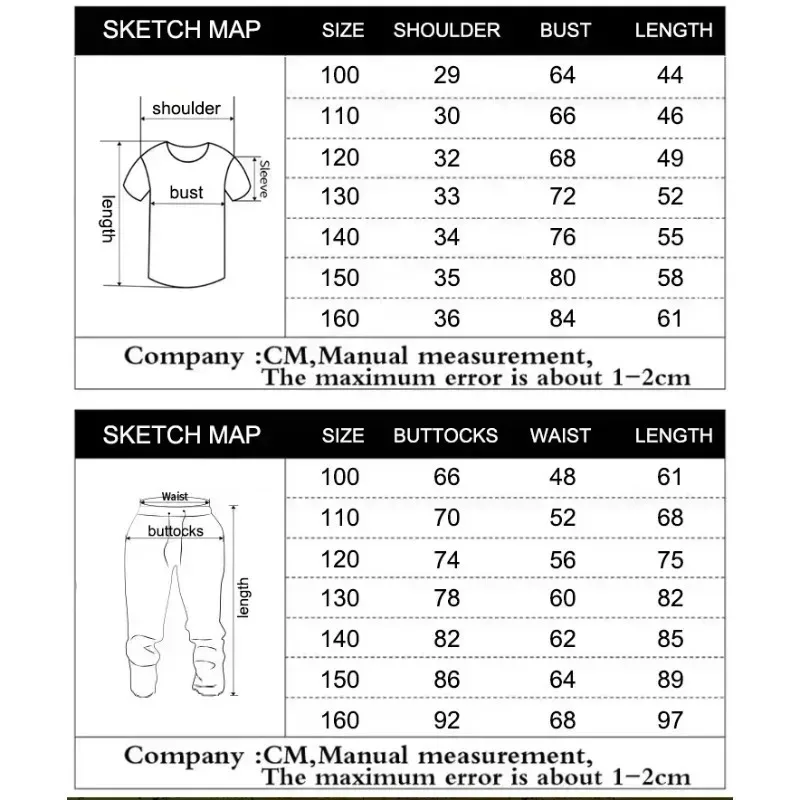 | SKETCH MAP | SIZE | SHOULDER | BUST | LENGTH |
|---|---|---|---|---|
| shoulder Sleeve bust length | 100 | 29 | 64 | 44 |
| | 110 | 30 | 66 | 46 |
| | 120 | 32 | 68 | 49 |
| | 130 | 33 | 72 | 52 |
| | 140 | 34 | 76 | 55 |
| | 150 | 35 | 80 | 58 |
| | 160 | 36 | 84 | 61 |

Company :CM,Manual measurement,
The maximum error is about 1-2cm

| SKETCH MAP | SIZE | BUTTOCKS | WAIST | LENGTH |
|---|---|---|---|---|
| Waist buttocks length | 100 | 66 | 48 | 61 |
| | 110 | 70 | 52 | 68 |
| | 120 | 74 | 56 | 75 |
| | 130 | 78 | 60 | 82 |
| | 140 | 82 | 62 | 85 |
| | 150 | 86 | 64 | 89 |
| | 160 | 92 | 68 | 97 |

Company :CM,Manual measurement,
The maximum error is about 1-2cm